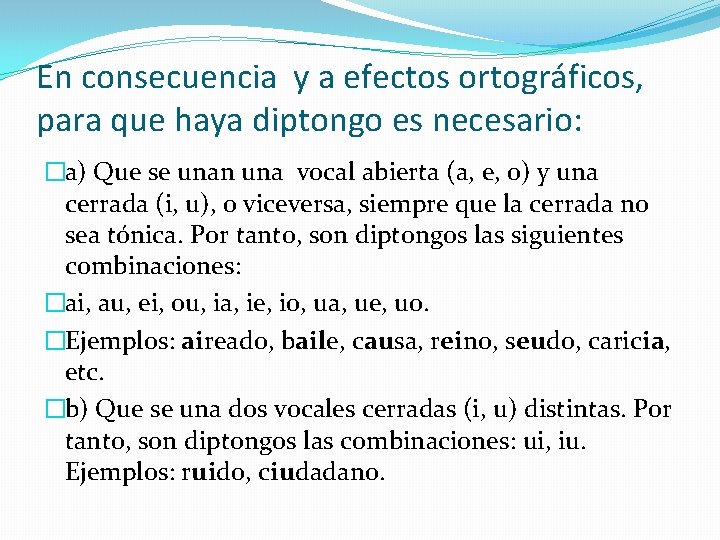 En consecuencia y a efectos ortográficos, para que haya diptongo es necesario:

a) Que se unan una vocal abierta (a, e, o) y una cerrada (i, u), o viceversa, siempre que la cerrada no sea tónica. Por tanto, son diptongos las siguientes combinaciones:

ai, au, ei, ou, ia, ie, io, ua, ue, uo.

Ejemplos: aireado, baile, causa, reino, seudo, caricia, etc.

b) Que se una dos vocales cerradas (i, u) distintas. Por tanto, son diptongos las combinaciones: ui, iu. Ejemplos: ruido, ciudadano.